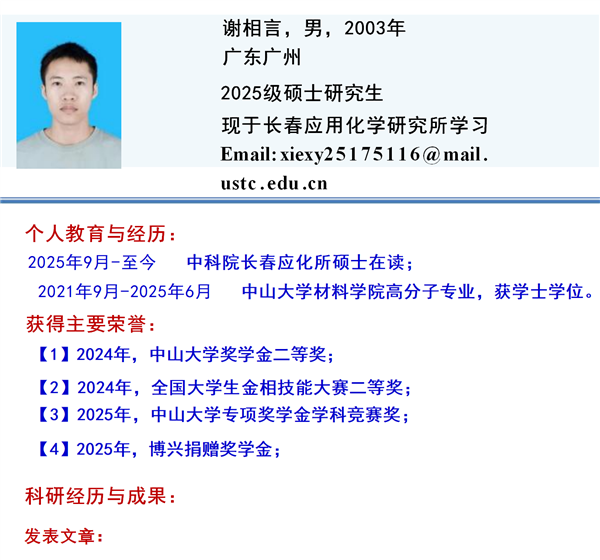 谢相言，男，2003年
广东广州
2025级硕士研究生
现于长春应用化学研究所学习
Email:xiexy25175116@mail.ustc.edu.cn

个人教育与经历：
2025年9月-至今 中科院长春应化所硕士在读；
2021年9月-2025年6月 中山大学材料学院高分子专业，获学士学位。

获得主要荣誉：
【1】2024年，中山大学奖学金二等奖；
【2】2024年，全国大学生金相技能大赛二等奖；
【3】2025年，中山大学专项奖学金学科竞赛奖；
【4】2025年，博兴捐赠奖学金；

科研经历与成果：

发表文章：